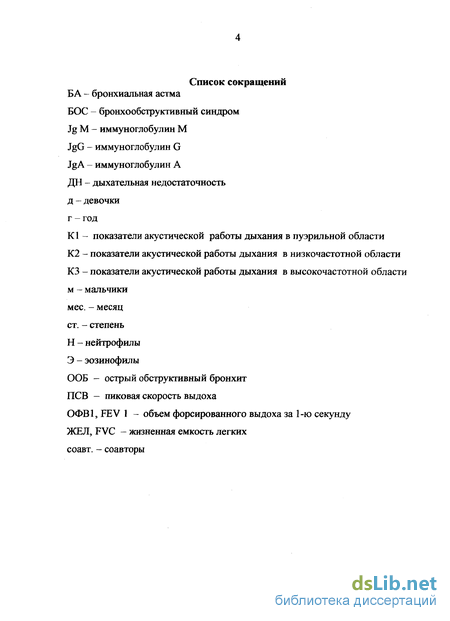 4

Список сокращений

БА – бронхиальная астма

БОС – бронхообструктивный синдром

Jg M – иммуноглобулин M

JgG – иммуноглобулин G

JgA – иммуноглобулин A

ДН – дыхательная недостаточность

д – девочки

г – год

К1 – показатели акустической работы дыхания в пуэрильной области

К2 – показатели акустической работы дыхания в низкочастотной области

К3 – показатели акустической работы дыхания в высокочастотной области

м – мальчики

мес. – месяц

ст. – степень

Н – нейтрофилы

Э – эозинофилы

ООБ – острый обструктивный бронхит

ПСВ – пиковая скорость выдоха

ОФВ1, FEV 1 – объем форсированного выдоха за 1-ю секунду

ЖЕЛ, FVC – жизненная емкость легких

соавт. – соавторы

dsLib.net
библиотека диссертаций